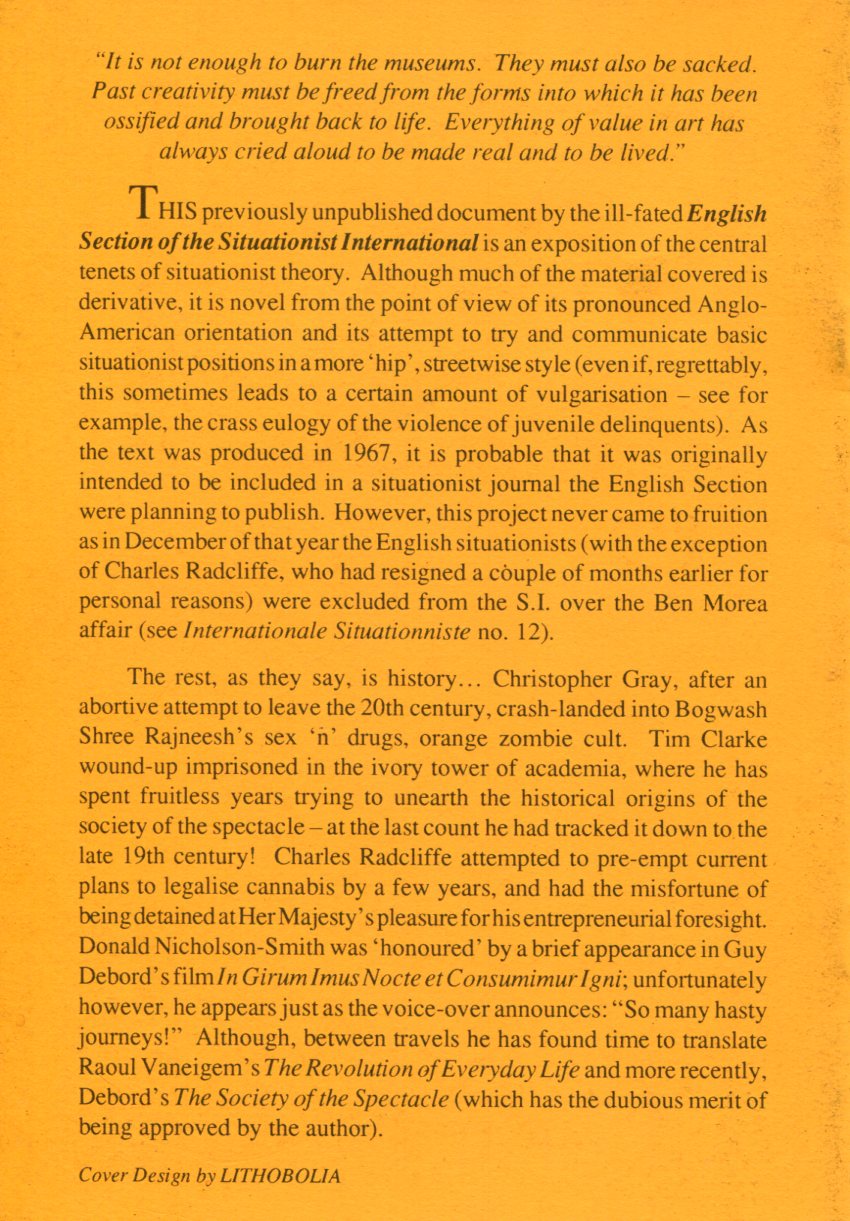 "It is not enough to burn the museums. They must also be sacked. Past creativity must be freed from the forms into which it has been ossified and brought back to life. Everything of value in art has always cried aloud to be made real and to be lived."

THIS previously unpublished document by the ill-fated English Section of the Situationist International is an exposition of the central tenets of situationist theory. Although much of the material covered is derivative, it is novel from the point of view of its pronounced Anglo-American orientation and its attempt to try and communicate basic situationist positions in a more 'hip', streetwise style (even if, regrettably, this sometimes leads to a certain amount of vulgarisation – see for example, the crass eulogy of the violence of juvenile delinquents). As the text was produced in 1967, it is probable that it was originally intended to be included in a situationist journal the English Section were planning to publish. However, this project never came to fruition as in December of that year the English situationists (with the exception of Charles Radcliffe, who had resigned a couple of months earlier for personal reasons) were excluded from the S.I. over the Ben Morea affair (see Internationale Situationniste no. 12).

The rest, as they say, is history... Christopher Gray, after an abortive attempt to leave the 20th century, crash-landed into Bogwash Shree Rajneesh's sex 'n' drugs, orange zombie cult. Tim Clarke wound-up imprisoned in the ivory tower of academia, where he has spent fruitless years trying to unearth the historical origins of the society of the spectacle – at the last count he had tracked it down to the late 19th century! Charles Radcliffe attempted to pre-empt current plans to legalise cannabis by a few years, and had the misfortune of being detained at Her Majesty's pleasure for his entrepreneurial foresight. Donald Nicholson-Smith was 'honoured' by a brief appearance in Guy Debord's film In Girum Imus Nocte et Consumimur Igni; unfortunately however, he appears just as the voice-over announces: "So many hasty journeys!" Although, between travels he has found time to translate Raoul Vaneigem's The Revolution of Everyday Life and more recently, Debord's The Society of the Spectacle (which has the dubious merit of being approved by the author).

Cover Design by LITHOBOLIA